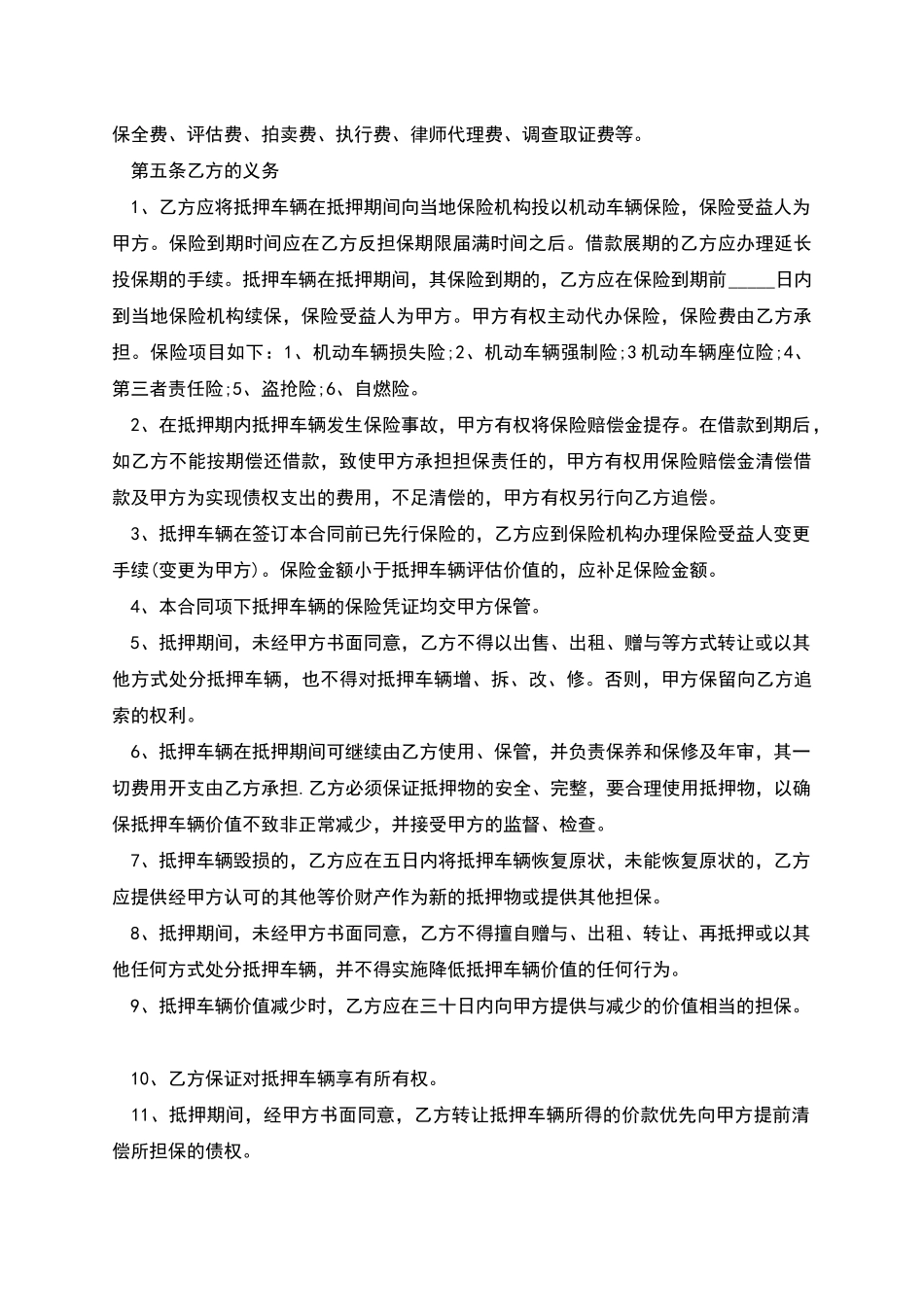 保全费、评估费、拍卖费、执行费、律师代理费、调查取证费等。

第五条乙方的义务

1、乙方应将抵押车辆在抵押期间向当地保险机构投以机动车辆保险，保险受益人为甲方。保险到期时间应在乙方反担保期限届满时间之后。借款展期的乙方应办理延长投保期的手续。抵押车辆在抵押期间，其保险到期的，乙方应在保险到期前_____日内到当地保险机构续保，保险受益人为甲方。甲方有权主动代办保险，保险费由乙方承担。保险项目如下：1、机动车辆损失险;2、机动车辆强制险;3机动车辆座位险;4、第三者责任险;5、盗抢险;6、自燃险。

2、在抵押期内抵押车辆发生保险事故，甲方有权将保险赔偿金提存。在借款到期后，如乙方不能按期偿还借款，致使甲方承担担保责任的，甲方有权用保险赔偿金清偿借款及甲方为实现债权支出的费用，不足清偿的，甲方有权另行向乙方追偿。

3、抵押车辆在签订本合同前已先行保险的，乙方应到保险机构办理保险受益人变更手续(变更为甲方)。保险金额小于抵押车辆评估价值的，应补足保险金额。

4、本合同项下抵押车辆的保险凭证均交甲方保管。

5、抵押期间，未经甲方书面同意，乙方不得以出售、出租、赠与等方式转让或以其他方式处分抵押车辆，也不得对抵押车辆增、拆、改、修。否则，甲方保留向乙方追索的权利。

6、抵押车辆在抵押期间可继续由乙方使用、保管，并负责保养和保修及年审，其一切费用开支由乙方承担.乙方必须保证抵押物的安全、完整，要合理使用抵押物，以确保抵押车辆价值不致非正常减少，并接受甲方的监督、检查。

7、抵押车辆毁损的，乙方应在五日内将抵押车辆恢复原状，未能恢复原状的，乙方应提供经甲方认可的其他等价财产作为新的抵押物或提供其他担保。

8、抵押期间，未经甲方书面同意，乙方不得擅自赠与、出租、转让、再抵押或以其他任何方式处分抵押车辆，并不得实施降低抵押车辆价值的任何行为。

9、抵押车辆价值减少时，乙方应在三十日内向甲方提供与减少的价值相当的担保。

10、乙方保证对抵押车辆享有所有权。

11、抵押期间，经甲方书面同意，乙方转让抵押车辆所得的价款优先向甲方提前清偿所担保的债权。